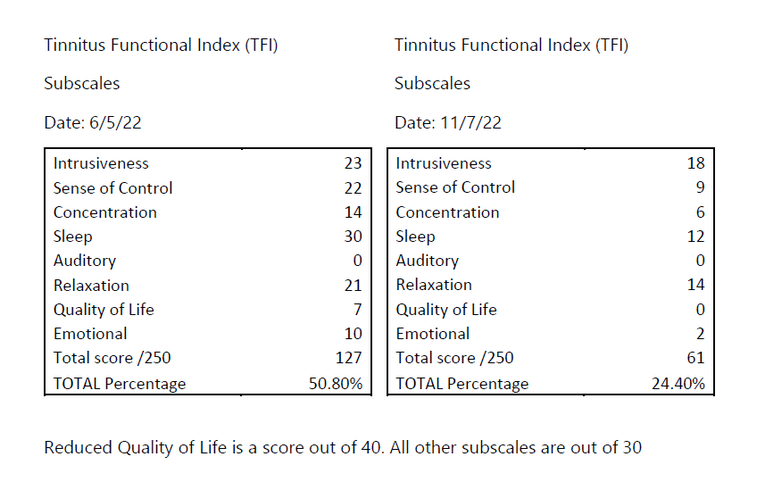 Tinnitus Functional Index (TFI)

Subscales

Date: 6/5/22

| | |
|---|---|
| Intrusiveness | 23 |
| Sense of Control | 22 |
| Concentration | 14 |
| Sleep | 30 |
| Auditory | 0 |
| Relaxation | 21 |
| Quality of Life | 7 |
| Emotional | 10 |
| Total score /250 | 127 |
| TOTAL Percentage | 50.80% |

Tinnitus Functional Index (TFI)

Subscales

Date: 11/7/22

| | |
|---|---|
| Intrusiveness | 18 |
| Sense of Control | 9 |
| Concentration | 6 |
| Sleep | 12 |
| Auditory | 0 |
| Relaxation | 14 |
| Quality of Life | 0 |
| Emotional | 2 |
| Total score /250 | 61 |
| TOTAL Percentage | 24.40% |

Reduced Quality of Life is a score out of 40. All other subscales are out of 30